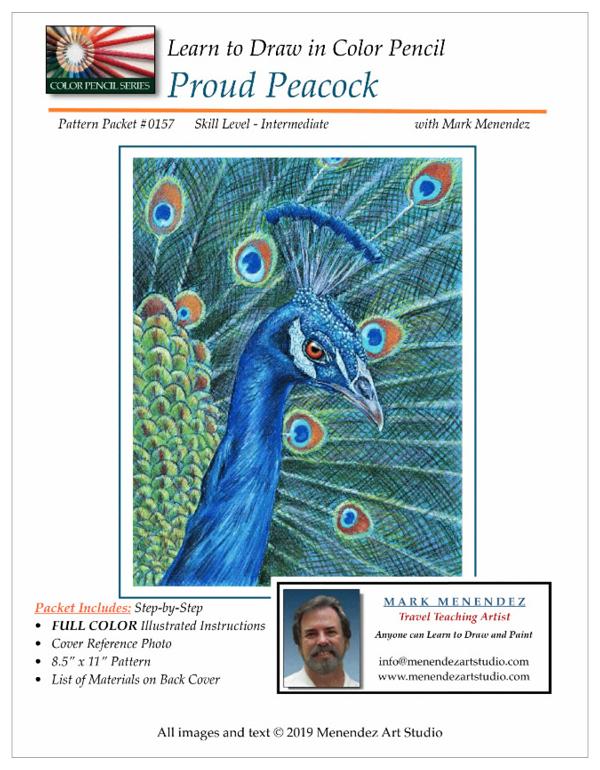 COLOR PENCIL SERIES

Learn to Draw in Color Pencil

Proud Peacock

Pattern Packet #0157 Skill Level - Intermediate with Mark Menendez

Packet Includes: Step-by-Step
• FULL COLOR Illustrated Instructions
• Cover Reference Photo
• 8.5" x 11" Pattern
• List of Materials on Back Cover

MARK MENENDEZ
Travel Teaching Artist
Anyone can Learn to Draw and Paint

info@menendezartstudio.com
www.menendezartstudio.com

All images and text © 2019 Menendez Art Studio